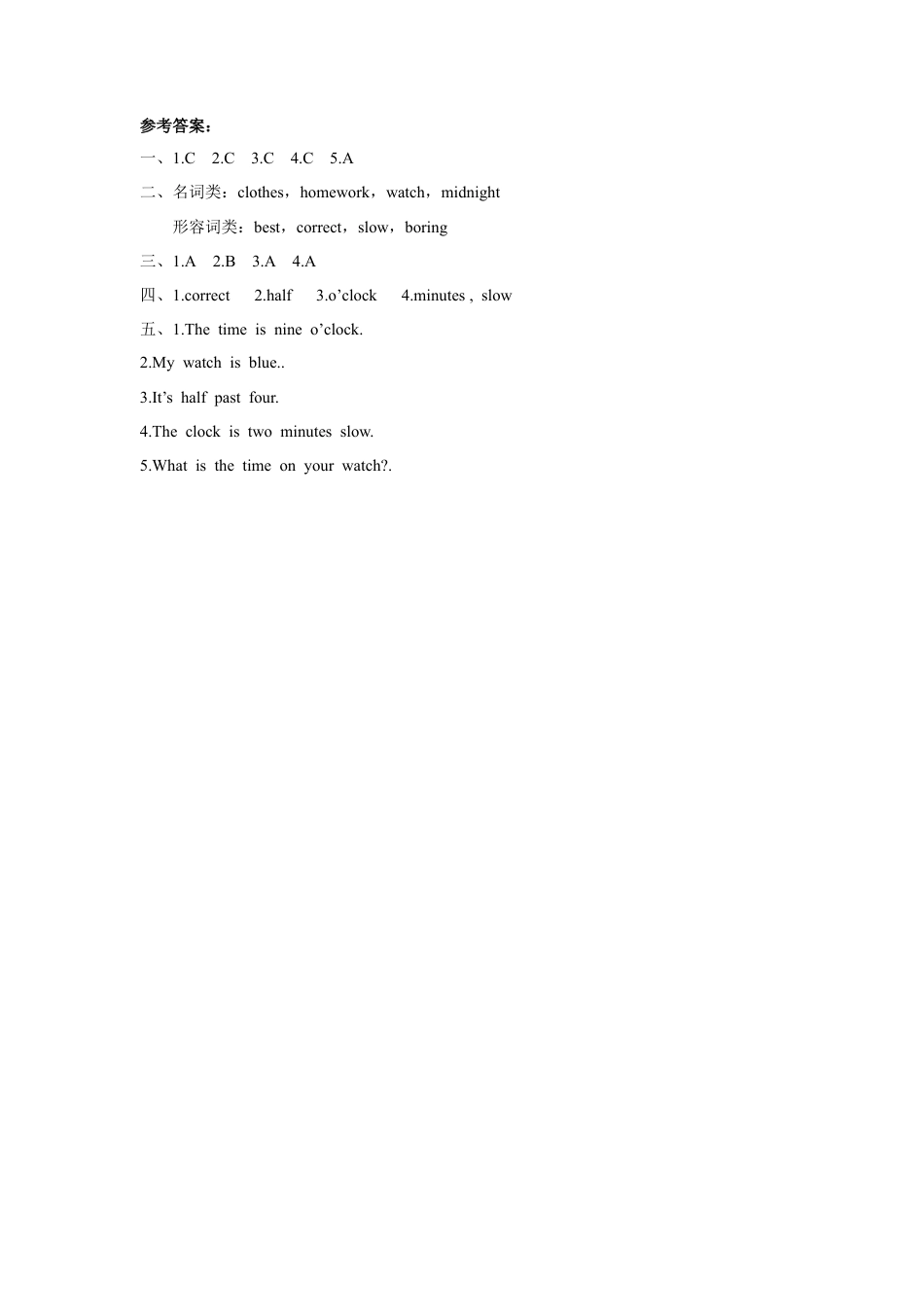 参考答案：

一、1.C 2.C 3.C 4.C 5.A

二、名词类：clothes，homework，watch，midnight

形容词类：best，correct，slow，boring

三、1.A 2.B 3.A 4.A

四、1.correct 2.half 3.o'clock 4.minutes , slow

五、1.The time is nine o'clock.

2.My watch is blue..

3.It's half past four.

4.The clock is two minutes slow.

5.What is the time on your watch?.